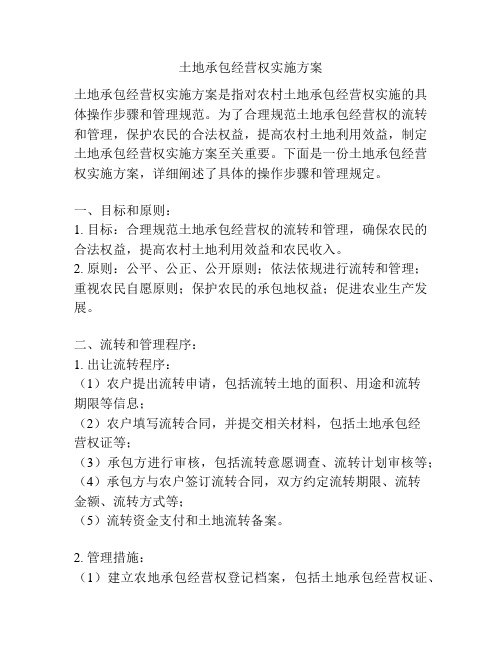 土地承包经营权实施方案

土地承包经营权实施方案是指对农村土地承包经营权实施的具体操作步骤和管理规范。为了合理规范土地承包经营权的流转和管理，保护农民的合法权益，提高农村土地利用效益，制定土地承包经营权实施方案至关重要。下面是一份土地承包经营权实施方案，详细阐述了具体的操作步骤和管理规定。

一、目标和原则：
1. 目标：合理规范土地承包经营权的流转和管理，确保农民的合法权益，提高农村土地利用效益和农民收入。
2. 原则：公平、公正、公开原则；依法依规进行流转和管理；重视农民自愿原则；保护农民的承包地权益；促进农业生产发展。

二、流转和管理程序：
1. 出让流转程序：
（1）农户提出流转申请，包括流转土地的面积、用途和流转期限等信息；
（2）农户填写流转合同，并提交相关材料，包括土地承包经营权证等；
（3）承包方进行审核，包括流转意愿调查、流转计划审核等；
（4）承包方与农户签订流转合同，双方约定流转期限、流转金额、流转方式等；
（5）流转资金支付和土地流转备案。

2. 管理措施：
（1）建立农地承包经营权登记档案，包括土地承包经营权证、